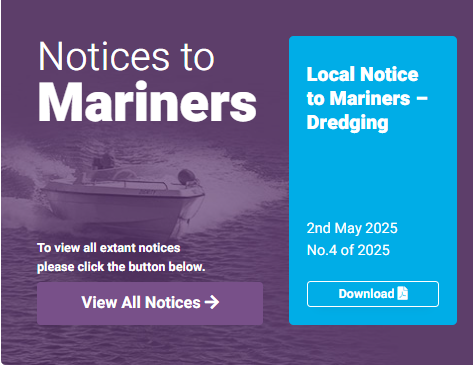 Notices to
Mariners

To view all extant notices please click the button below.

View All Notices →

Local Notice to Mariners – Dredging

2nd May 2025
No.4 of 2025

Download